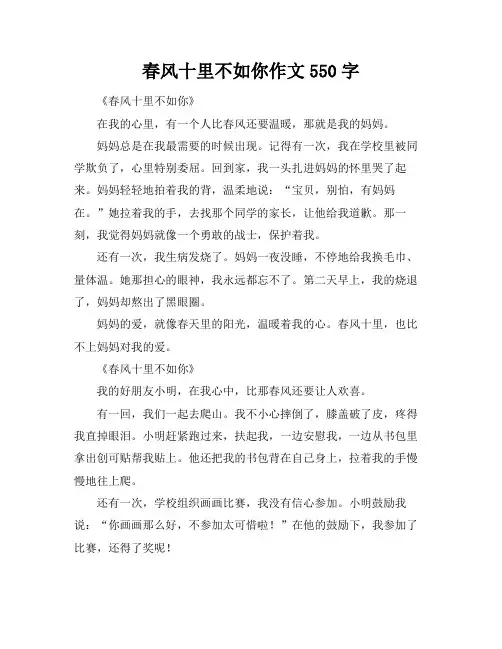 春风十里不如你作文 550 字

《春风十里不如你》

在我的心里，有一个人比春风还要温暖，那就是我的妈妈。

妈妈总是在我最需要的时候出现。记得有一次，我在学校里被同学欺负了，心里特别委屈。回到家，我一头扎进妈妈的怀里哭了起来。妈妈轻轻地拍着我的背，温柔地说：“宝贝，别怕，有妈妈在。”她拉着我的手，去找那个同学的家长，让他给我道歉。那一刻，我觉得妈妈就像一个勇敢的战士，保护着我。

还有一次，我生病发烧了。妈妈一夜没睡，不停地给我换毛巾、量体温。她那担心的眼神，我永远都忘不了。第二天早上，我的烧退了，妈妈却熬出了黑眼圈。

妈妈的爱，就像春天里的阳光，温暖着我的心。春风十里，也比不上妈妈对我的爱。

《春风十里不如你》

我的好朋友小明，在我心中，比那春风还要让人欢喜。

有一回，我们一起去爬山。我不小心摔倒了，膝盖破了皮，疼得我直掉眼泪。小明赶紧跑过来，扶起我，一边安慰我，一边从书包里拿出创可贴帮我贴上。他还把我的书包背在自己身上，拉着我的手慢慢地往上爬。

还有一次，学校组织画画比赛，我没有信心参加。小明鼓励我说：“你画画那么好，不参加太可惜啦！”在他的鼓励下，我参加了比赛，还得了奖呢！